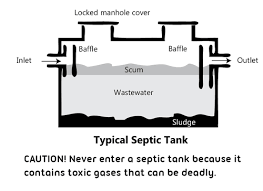 Locked manhole cover

Baffle

Baffle

Inlet

Outlet

Scum

Wastewater

Sludge

Typical Septic Tank

CAUTION! Never enter a septic tank because it contains toxic gases that can be deadly.